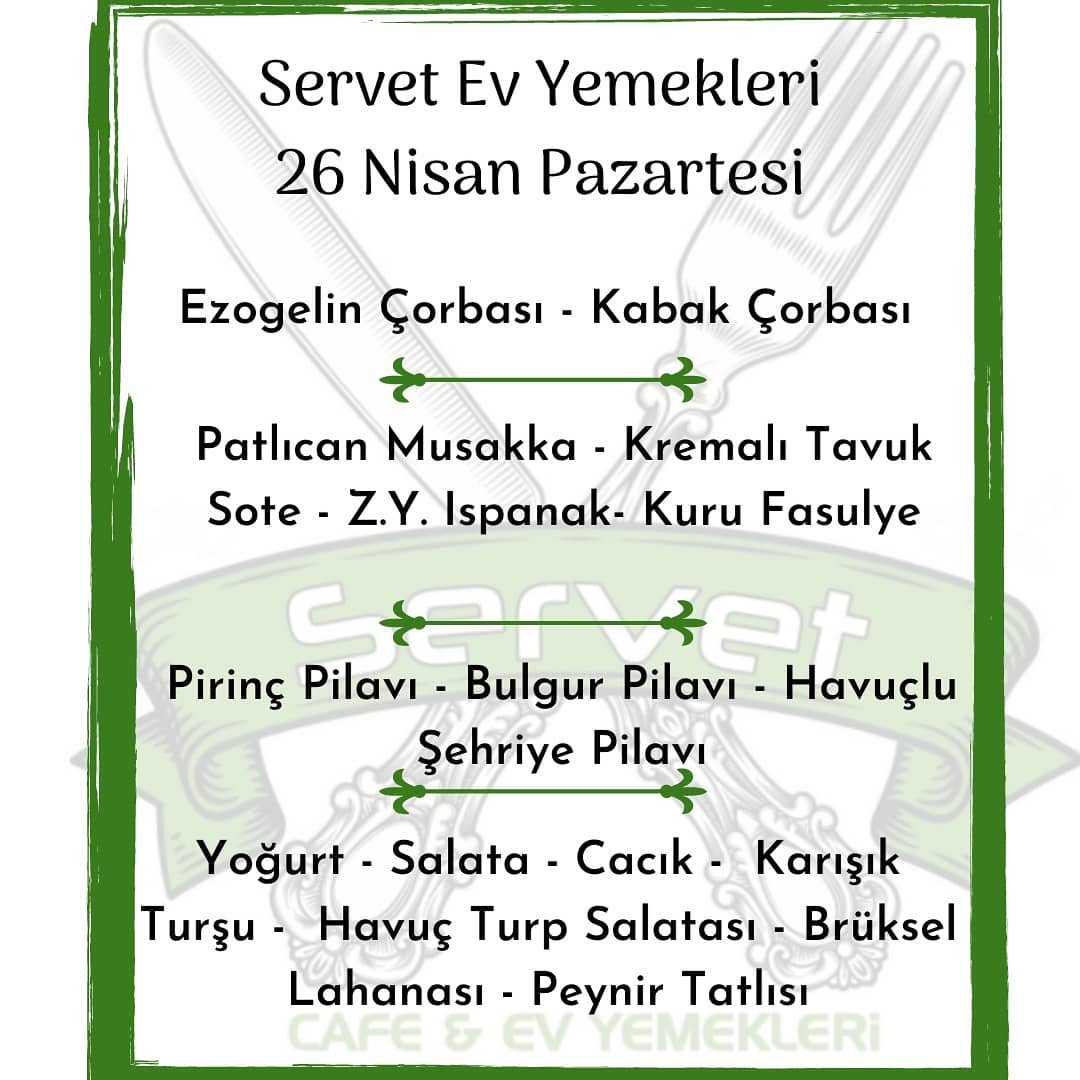 Servet Ev Yemekleri
26 Nisan Pazartesi

Ezogelin Çorbası - Kabak Çorbası

Patlıcan Musakka - Kremalı Tavuk Sote - Z.Y. Ispanak- Kuru Fasulye

Servet

Pirinç Pilavı - Bulgur Pilavı - Havuçlu Şehriye Pilavı

Yoğurt - Salata - Cacık - Karışık Turşu - Havuç Turp Salatası - Brüksel Lahanası - Peynir Tatlısı

CAFE & EV YEMEKLERİ